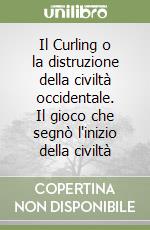 unilibro

Il Curling o la distruzione della civiltà occidentale. Il gioco che segnò l'inizio della civiltà

COPERTINA NON DISPONIBILE